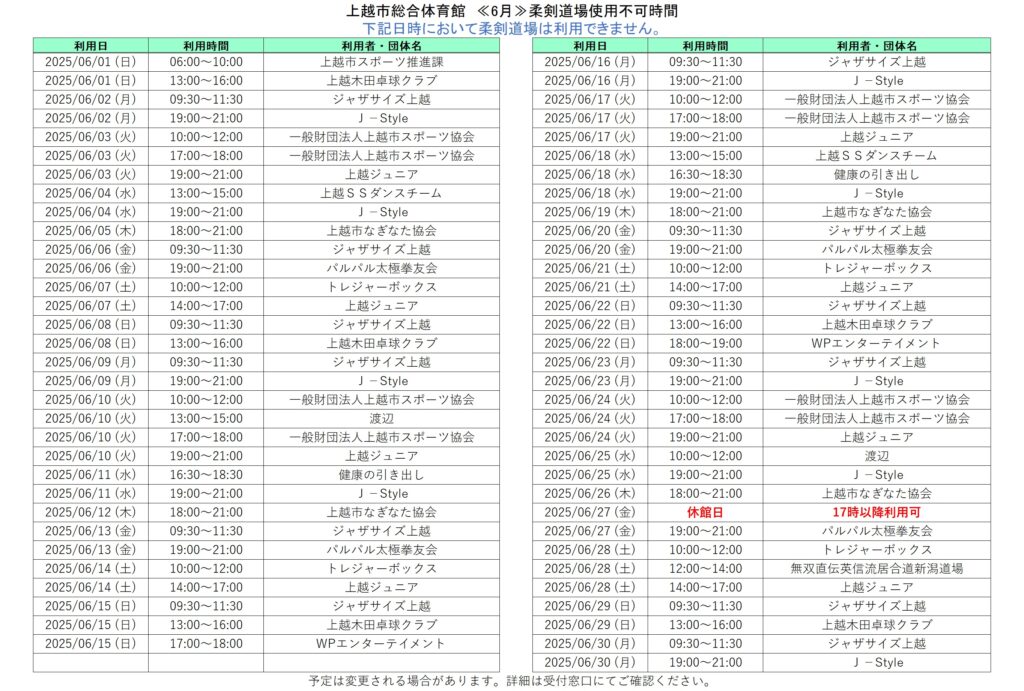 上越市総合体育館　≪6月≫柔剣道場使用不可時間
下記日時において柔剣道場は利用できません。

| 利用日 | 利用時間 | 利用者・団体名 |
|---|---|---|
| 2025/06/01 (日) | 06:00～10:00 | 上越市スポーツ推進課 |
| 2025/06/01 (日) | 13:00～16:00 | 上越木田卓球クラブ |
| 2025/06/02 (月) | 09:30～11:30 | ジャザサイズ上越 |
| 2025/06/02 (月) | 19:00～21:00 | J－Style |
| 2025/06/03 (火) | 10:00～12:00 | 一般財団法人上越市スポーツ協会 |
| 2025/06/03 (火) | 17:00～18:00 | 一般財団法人上越市スポーツ協会 |
| 2025/06/03 (火) | 19:00～21:00 | 上越ジュニア |
| 2025/06/04 (水) | 13:00～15:00 | 上越ＳＳダンスチーム |
| 2025/06/04 (水) | 19:00～21:00 | J－Style |
| 2025/06/05 (木) | 18:00～21:00 | 上越市なぎなた協会 |
| 2025/06/06 (金) | 09:30～11:30 | ジャザサイズ上越 |
| 2025/06/06 (金) | 19:00～21:00 | パルパル太極拳友会 |
| 2025/06/07 (土) | 10:00～12:00 | トレジャーボックス |
| 2025/06/07 (土) | 14:00～17:00 | 上越ジュニア |
| 2025/06/08 (日) | 09:30～11:30 | ジャザサイズ上越 |
| 2025/06/08 (日) | 13:00～16:00 | 上越木田卓球クラブ |
| 2025/06/09 (月) | 09:30～11:30 | ジャザサイズ上越 |
| 2025/06/09 (月) | 19:00～21:00 | J－Style |
| 2025/06/10 (火) | 10:00～12:00 | 一般財団法人上越市スポーツ協会 |
| 2025/06/10 (火) | 13:00～15:00 | 渡辺 |
| 2025/06/10 (火) | 17:00～18:00 | 一般財団法人上越市スポーツ協会 |
| 2025/06/10 (火) | 19:00～21:00 | 上越ジュニア |
| 2025/06/11 (水) | 16:30～18:30 | 健康の引き出し |
| 2025/06/11 (水) | 19:00～21:00 | J－Style |
| 2025/06/12 (木) | 18:00～21:00 | 上越市なぎなた協会 |
| 2025/06/13 (金) | 09:30～11:30 | ジャザサイズ上越 |
| 2025/06/13 (金) | 19:00～21:00 | パルパル太極拳友会 |
| 2025/06/14 (土) | 10:00～12:00 | トレジャーボックス |
| 2025/06/14 (土) | 14:00～17:00 | 上越ジュニア |
| 2025/06/15 (日) | 09:30～11:30 | ジャザサイズ上越 |
| 2025/06/15 (日) | 13:00～16:00 | 上越木田卓球クラブ |
| 2025/06/15 (日) | 17:00～18:00 | WPエンターテイメント |
| | | |

| 利用日 | 利用時間 | 利用者・団体名 |
|---|---|---|
| 2025/06/16 (月) | 09:30～11:30 | ジャザサイズ上越 |
| 2025/06/16 (月) | 19:00～21:00 | J－Style |
| 2025/06/17 (火) | 10:00～12:00 | 一般財団法人上越市スポーツ協会 |
| 2025/06/17 (火) | 17:00～18:00 | 一般財団法人上越市スポーツ協会 |
| 2025/06/17 (火) | 19:00～21:00 | 上越ジュニア |
| 2025/06/18 (水) | 13:00～15:00 | 上越ＳＳダンスチーム |
| 2025/06/18 (水) | 16:30～18:30 | 健康の引き出し |
| 2025/06/18 (水) | 19:00～21:00 | J－Style |
| 2025/06/19 (木) | 18:00～21:00 | 上越市なぎなた協会 |
| 2025/06/20 (金) | 09:30～11:30 | ジャザサイズ上越 |
| 2025/06/20 (金) | 19:00～21:00 | パルパル太極拳友会 |
| 2025/06/21 (土) | 10:00～12:00 | トレジャーボックス |
| 2025/06/21 (土) | 14:00～17:00 | 上越ジュニア |
| 2025/06/22 (日) | 09:30～11:30 | ジャザサイズ上越 |
| 2025/06/22 (日) | 13:00～16:00 | 上越木田卓球クラブ |
| 2025/06/22 (日) | 18:00～19:00 | WPエンターテイメント |
| 2025/06/23 (月) | 09:30～11:30 | ジャザサイズ上越 |
| 2025/06/23 (月) | 19:00～21:00 | J－Style |
| 2025/06/24 (火) | 10:00～12:00 | 一般財団法人上越市スポーツ協会 |
| 2025/06/24 (火) | 17:00～18:00 | 一般財団法人上越市スポーツ協会 |
| 2025/06/24 (火) | 19:00～21:00 | 上越ジュニア |
| 2025/06/25 (水) | 10:00～12:00 | 渡辺 |
| 2025/06/25 (水) | 19:00～21:00 | J－Style |
| 2025/06/26 (木) | 18:00～21:00 | 上越市なぎなた協会 |
| 2025/06/27 (金) | 休館日 | 17時以降利用可 |
| 2025/06/27 (金) | 19:00～21:00 | パルパル太極拳友会 |
| 2025/06/28 (土) | 10:00～12:00 | トレジャーボックス |
| 2025/06/28 (土) | 12:00～14:00 | 無双直伝英信流居合道新潟道場 |
| 2025/06/28 (土) | 14:00～17:00 | 上越ジュニア |
| 2025/06/29 (日) | 09:30～11:30 | ジャザサイズ上越 |
| 2025/06/29 (日) | 13:00～16:00 | 上越木田卓球クラブ |
| 2025/06/30 (月) | 09:30～11:30 | ジャザサイズ上越 |
| 2025/06/30 (月) | 19:00～21:00 | J－Style |

予定は変更される場合があります。詳細は受付窓口にてご確認ください。